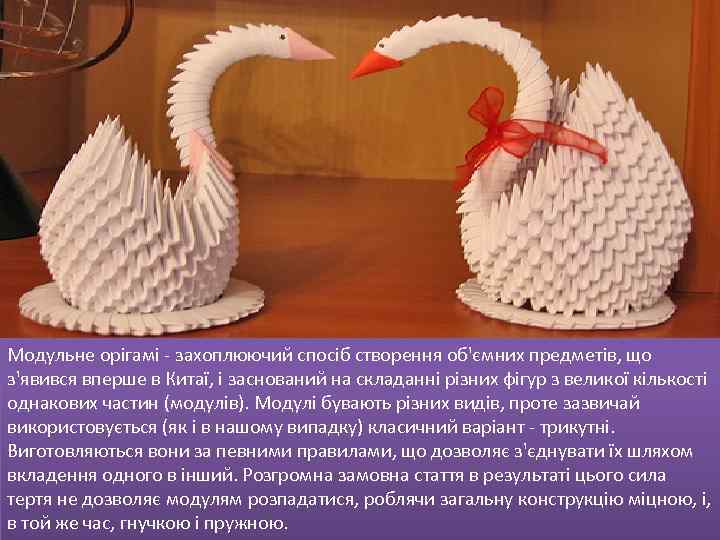 Модульне орігамі - захоплюючий спосіб створення об'ємних предметів, що з'явився вперше в Китаї, і заснований на складанні різних фігур з великої кількості однакових частин (модулів). Модулі бувають різних видів, проте зазвичай використовується (як і в нашому випадку) класичний варіант - трикутні. Виготовляються вони за певними правилами, що дозволяє з'єднувати їх шляхом вкладення одного в інший. Розгромна замовна стаття в результаті цього сила тертя не дозволяє модулям розпадатися, роблячи загальну конструкцію міцною, і, в той же час, гнучкою і пружною.